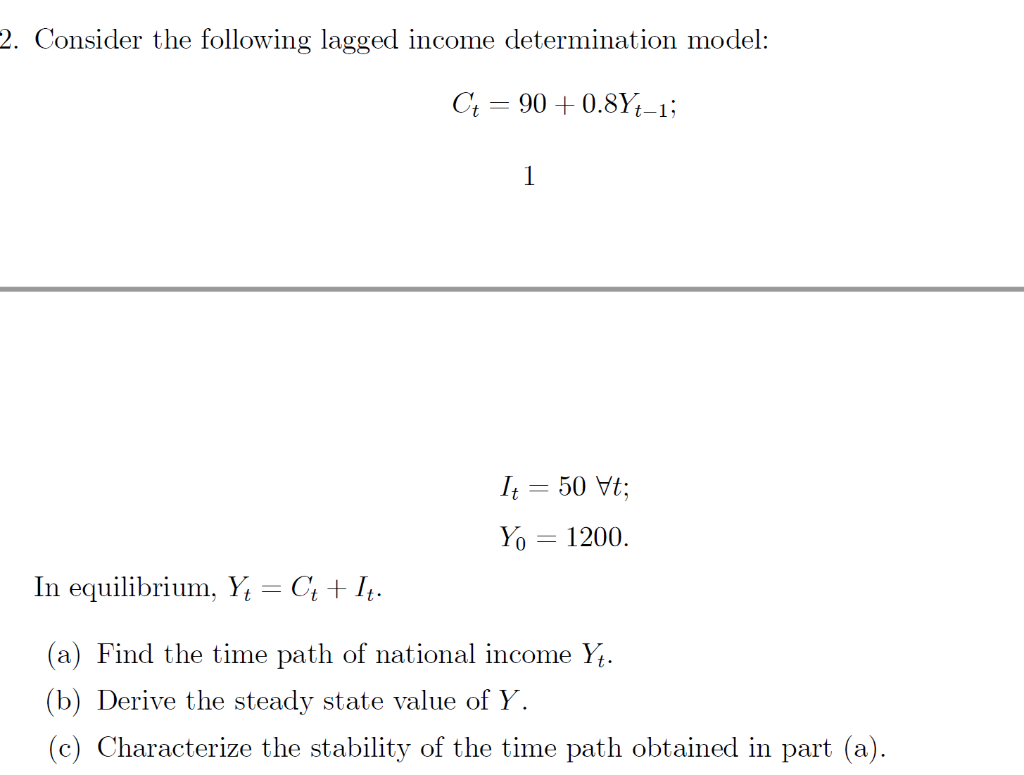 2. Consider the following lagged income determination model:

$C_t = 90 + 0.8Y_{t-1};$

1

$I_t = 50 \ \forall t;$

$Y_0 = 1200.$

In equilibrium, $Y_t = C_t + I_t$.

(a) Find the time path of national income $Y_t$.

(b) Derive the steady state value of $Y$.

(c) Characterize the stability of the time path obtained in part (a).